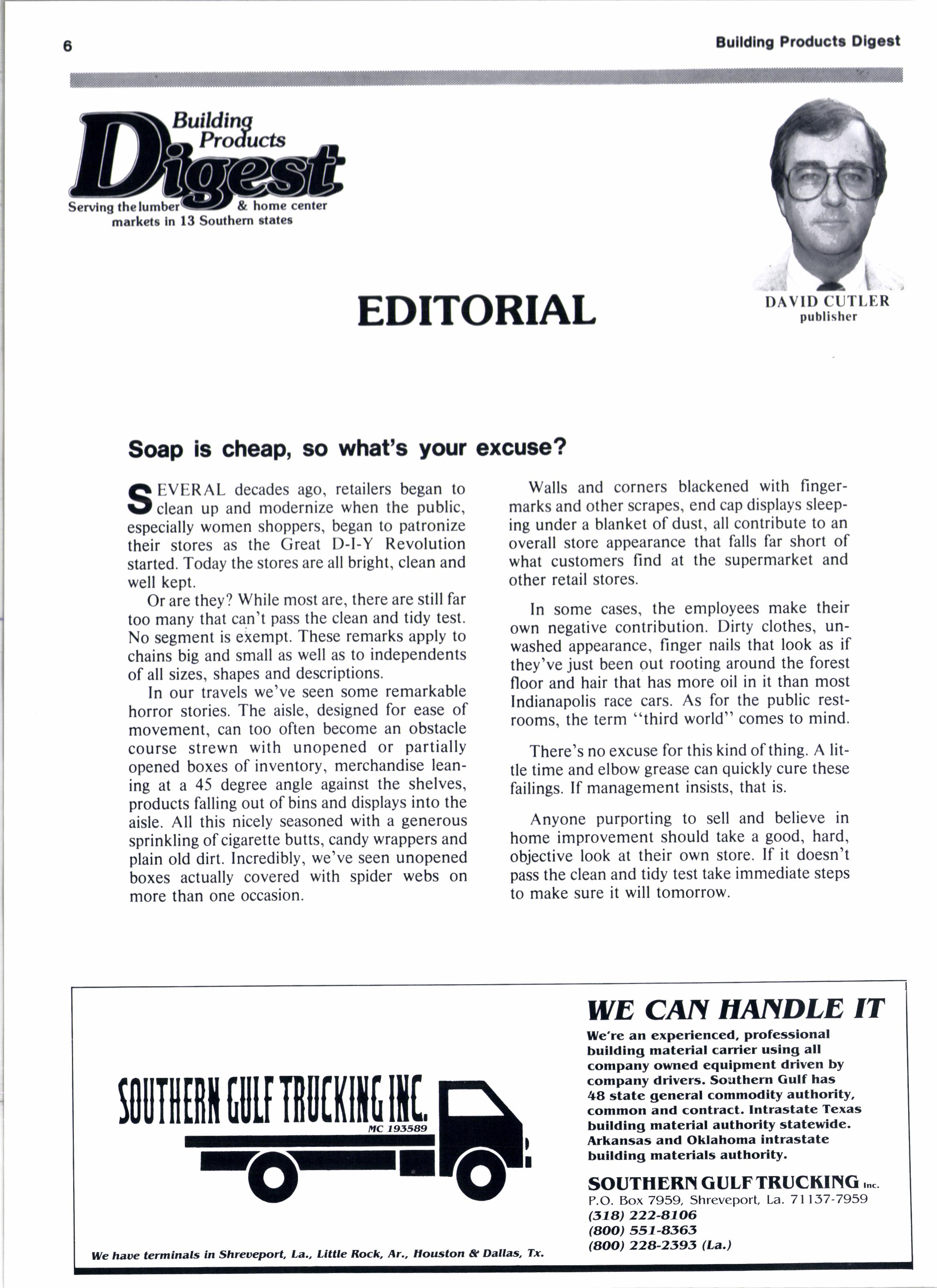 6

Building Products Digest

Building Products Digest
Serving the lumber & home center markets in 13 Southern states

DAVID CUTLER
publisher

EDITORIAL

Soap is cheap, so what's your excuse?

SEVERAL decades ago, retailers began to clean up and modernize when the public, especially women shoppers, began to patronize their stores as the Great D-I-Y Revolution started. Today the stores are all bright, clean and well kept.

Or are they? While most are, there are still far too many that can't pass the clean and tidy test. No segment is exempt. These remarks apply to chains big and small as well as to independents of all sizes, shapes and descriptions.

In our travels we've seen some remarkable horror stories. The aisle, designed for ease of movement, can too often become an obstacle course strewn with unopened or partially opened boxes of inventory, merchandise leaning at a 45 degree angle against the shelves, products falling out of bins and displays into the aisle. All this nicely seasoned with a generous sprinkling of cigarette butts, candy wrappers and plain old dirt. Incredibly, we've seen unopened boxes actually covered with spider webs on more than one occasion.

Walls and corners blackened with fingermarks and other scrapes, end cap displays sleeping under a blanket of dust, all contribute to an overall store appearance that falls far short of what customers find at the supermarket and other retail stores.

In some cases, the employees make their own negative contribution. Dirty clothes, unwashed appearance, finger nails that look as if they've just been out rooting around the forest floor and hair that has more oil in it than most Indianapolis race cars. As for the public restrooms, the term "third world" comes to mind.

There's no excuse for this kind of thing. A little time and elbow grease can quickly cure these failings. If management insists, that is.

Anyone purporting to sell and believe in home improvement should take a good, hard, objective look at their own store. If it doesn't pass the clean and tidy test take immediate steps to make sure it will tomorrow.

SOUTHERN GULF TRUCKING INC.
MC 193589

We have terminals in Shreveport, La., Little Rock, Ar., Houston & Dallas, Tx.

WE CAN HANDLE IT
We're an experienced, professional building material carrier using all company owned equipment driven by company drivers. Southern Gulf has 48 state general commodity authority, common and contract. Intrastate Texas building material authority statewide. Arkansas and Oklahoma intrastate building materials authority.

SOUTHERN GULF TRUCKING Inc.
P.O. Box 7959, Shreveport, La. 71137-7959
(318) 222-8106
(800) 551-8363
(800) 228-2393 (La.)